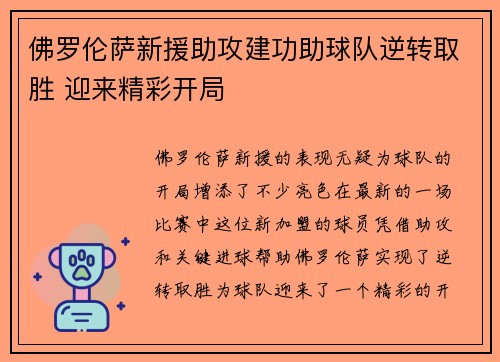 佛罗伦萨新援助攻建功助球队逆转取胜 迎来精彩开局

佛罗伦萨新援的表现无疑为球队的开局增添了不少亮色在最新的一场比赛中这位新加盟的球员凭借助攻和关键进球帮助佛罗伦萨实现了逆转取胜为球队迎来了一个精彩的开